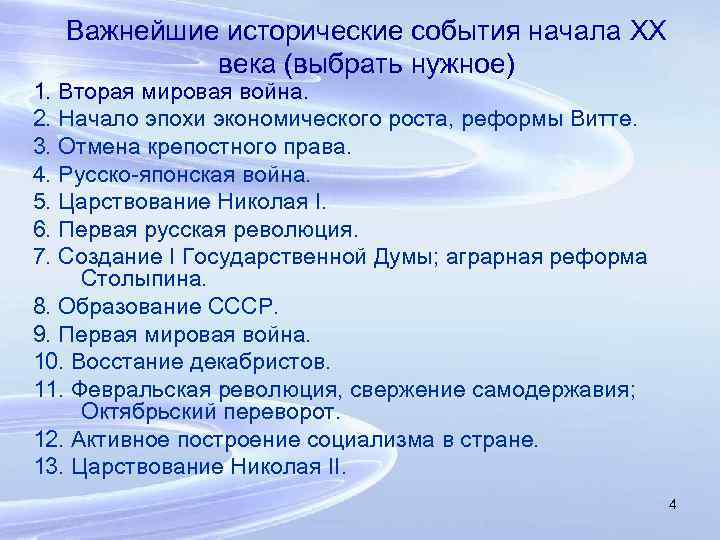 Важнейшие исторические события начала XX века (выбрать нужное)

1. Вторая мировая война.
2. Начало эпохи экономического роста, реформы Витте.
3. Отмена крепостного права.
4. Русско-японская война.
5. Царствование Николая I.
6. Первая русская революция.
7. Создание I Государственной Думы; аграрная реформа Столыпина.
8. Образование СССР.
9. Первая мировая война.
10. Восстание декабристов.
11. Февральская революция, свержение самодержавия; Октябрьский переворот.
12. Активное построение социализма в стране.
13. Царствование Николая II.

4